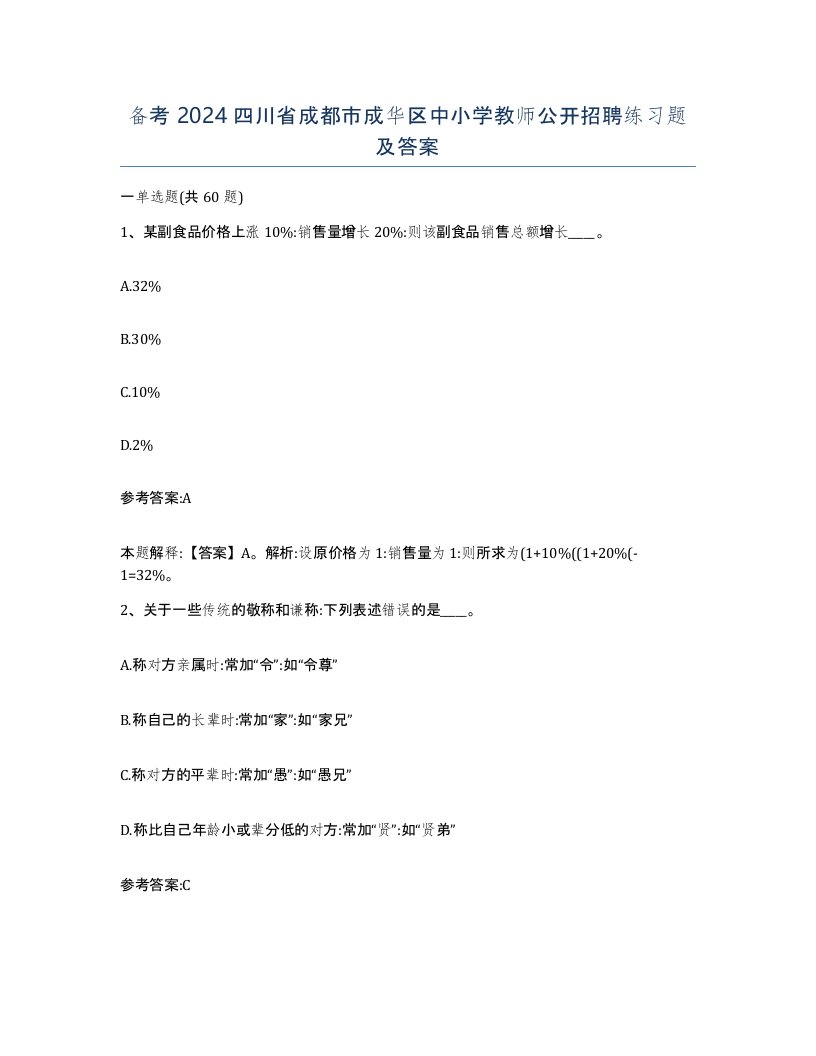 备考 2024 四川省成都市成华区中小学教师公开招聘练习题及答案

一单选题(共 60 题)

1、某副食品价格上涨 10%:销售量增长 20%:则该副食品销售总额增长____。

A.32%

B.30%

C.10%

D.2%

参考答案:A

本题解释:【答案】A。解析:设原价格为 1:销售量为 1:则所求为(1+10%((1+20%(-1=32%。

2、关于一些传统的敬称和谦称:下列表述错误的是____。

A.称对方亲属时:常加“令”:如“令尊”

B.称自己的长辈时:常加“家”:如“家兄”

C.称对方的平辈时:常加“愚”:如“愚兄”

D.称比自己年龄小或辈分低的对方:常加“贤”:如“贤弟”

参考答案:C